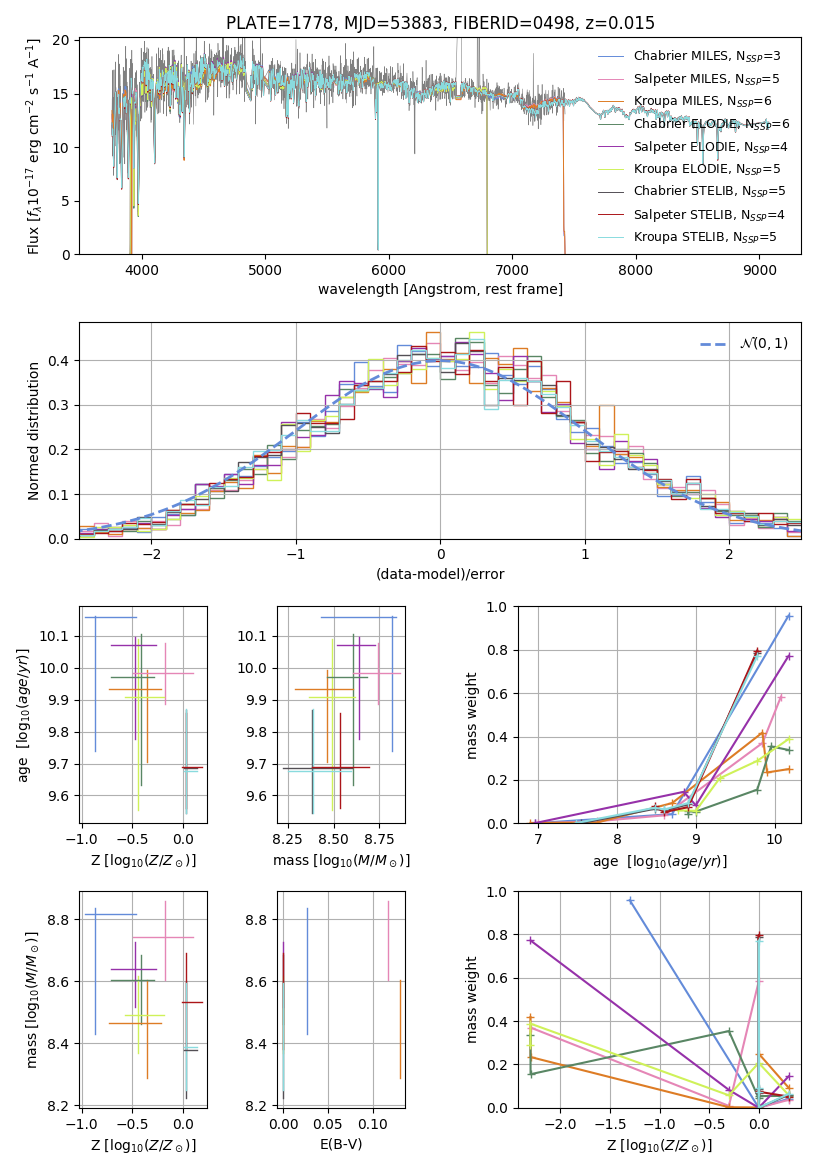 PLATE=1778, MJD=53883, FIBERID=0498, z=0.015

Flux [$f_\lambda 10^{-17}$ erg cm$^{-2}$ s$^{-1}$ A$^{-1}$]

20
15
10
5
0

4000 5000 6000 7000 8000 9000

wavelength [Angstrom, rest frame]

Chabrier MILES, $N_{SSP}$=3
Salpeter MILES, $N_{SSP}$=5
Kroupa MILES, $N_{SSP}$=6
Chabrier ELODIE, $N_{SSP}$=6
Salpeter ELODIE, $N_{SSP}$=4
Kroupa ELODIE, $N_{SSP}$=5
Chabrier STELIB, $N_{SSP}$=5
Salpeter STELIB, $N_{SSP}$=4
Kroupa STELIB, $N_{SSP}$=5

Normed distribution

0.4
0.3
0.2
0.1
0.0

−2 −1 0 1 2

(data-model)/error

$\mathcal{N}(0,1)$

age [$\log_{10}(age/yr)$]

10.1
10.0
9.9
9.8
9.7
9.6

−1.0 −0.5 0.0

Z [$\log_{10}(Z/Z_\odot)$]

10.1
10.0
9.9
9.8
9.7
9.6

8.25 8.50 8.75

mass [$\log_{10}(M/M_\odot)$]

mass weight

1.0
0.8
0.6
0.4
0.2
0.0

7 8 9 10

age [$\log_{10}(age/yr)$]

mass [$\log_{10}(M/M_\odot)$]

8.8
8.6
8.4
8.2

−1.0 −0.5 0.0

Z [$\log_{10}(Z/Z_\odot)$]

8.8
8.6
8.4
8.2

0.00 0.05 0.10

E(B-V)

mass weight

1.0
0.8
0.6
0.4
0.2
0.0

−2.0 −1.5 −1.0 −0.5 0.0

Z [$\log_{10}(Z/Z_\odot)$]